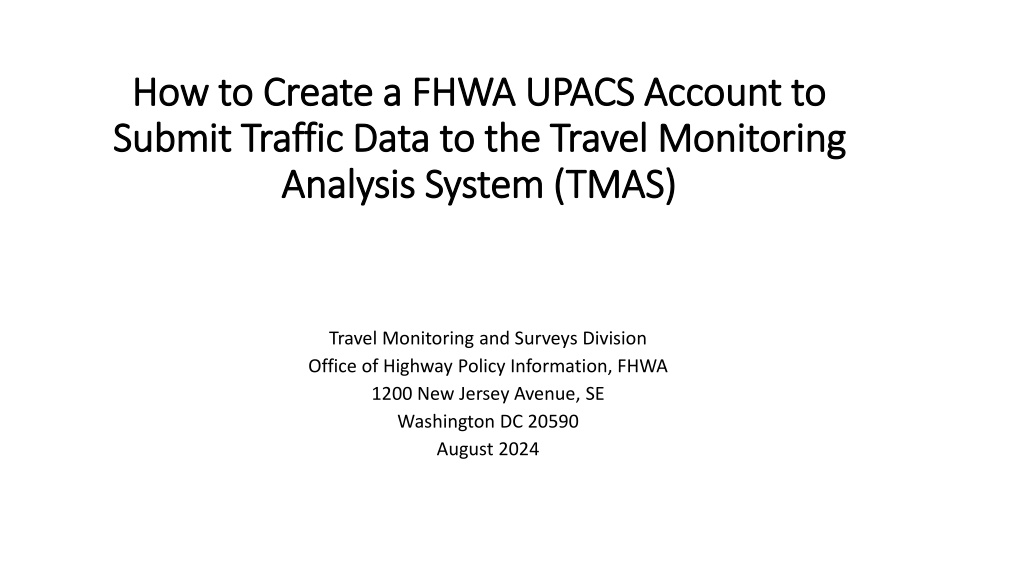 How to Create a FHWA UPACS Account to Submit Traffic Data to the Travel Monitoring Analysis System (TMAS)

Travel Monitoring and Surveys Division
Office of Highway Policy Information, FHWA
1200 New Jersey Avenue, SE
Washington DC 20590
August 2024